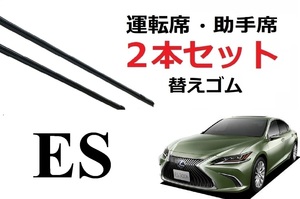 運転席・助手席
２本セット
替えゴム

ES